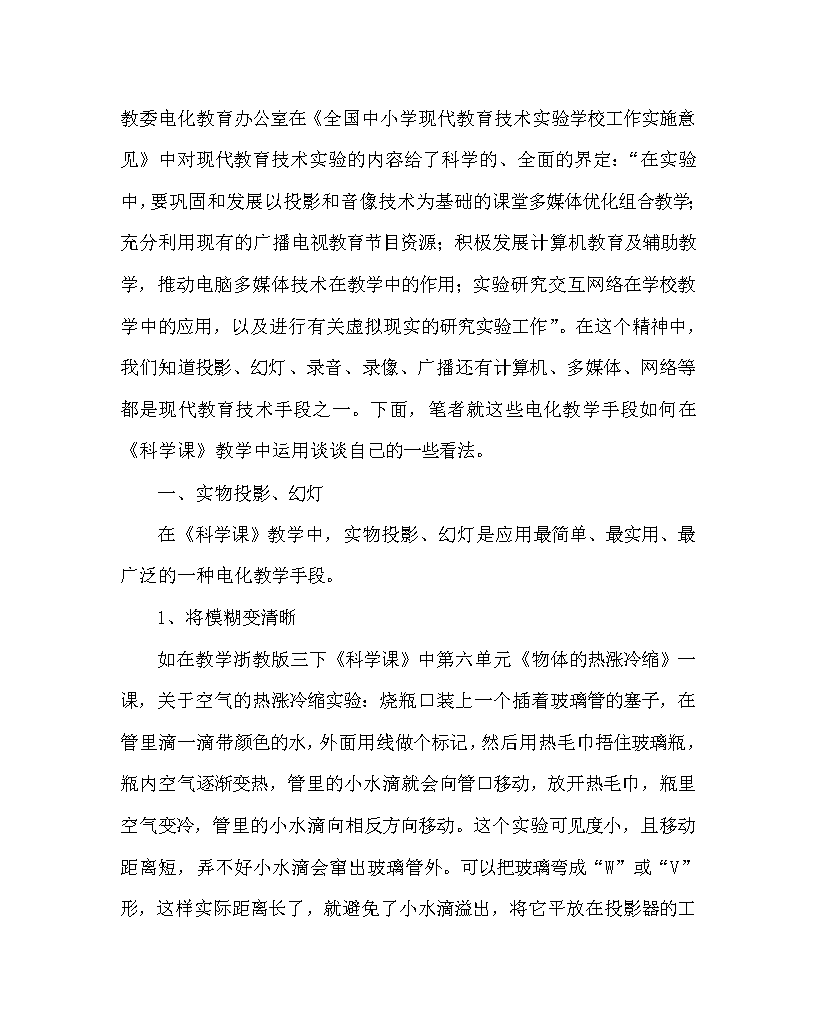 教委电化教育办公室在《全国中小学现代教育技术实验学校工作实施意见》中对现代教育技术实验的内容给了科学的、全面的界定:“在实验中，要巩固和发展以投影和音像技术为基础的课堂多媒体优化组合教学;充分利用现有的广播电视教育节目资源；积极发展计算机教育及辅助教学，推动电脑多媒体技术在教学中的作用；实验研究交互网络在学校教学中的应用，以及进行有关虚拟现实的研究实验工作”。在这个精神中，我们知道投影、幻灯、录音、录像、广播还有计算机、多媒体、网络等都是现代教育技术手段之一。下面，笔者就这些电化教学手段如何在《科学课》教学中运用谈谈自己的一些看法。

一、实物投影、幻灯

在《科学课》教学中，实物投影、幻灯是应用最简单、最实用、最广泛的一种电化教学手段。

1、将模糊变清晰

如在教学浙教版三下《科学课》中第六单元《物体的热涨冷缩》一课，关于空气的热涨冷缩实验：烧瓶口装上一个插着玻璃管的塞子，在管里滴一滴带颜色的水，外面用线做个标记，然后用热毛巾捂住玻璃瓶，瓶内空气逐渐变热，管里的小水滴就会向管口移动，放开热毛巾，瓶里空气变冷，管里的小水滴向相反方向移动。这个实验可见度小，且移动距离短，弄不好小水滴会窜出玻璃管外。可以把玻璃弯成“W”或“V”形，这样实际距离长了，就避免了小水滴溢出，将它平放在投影器的工